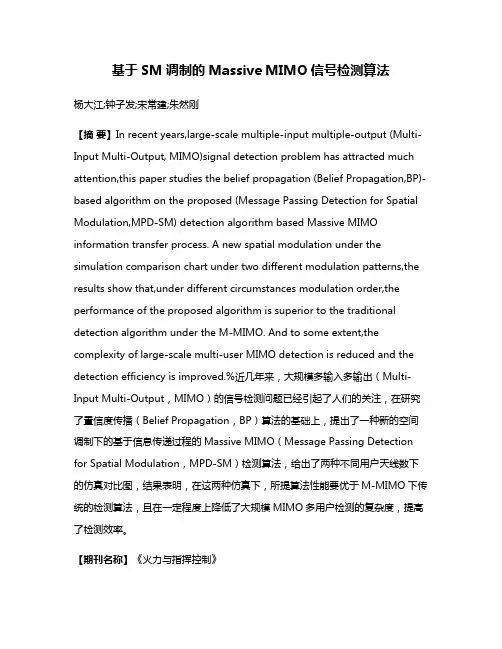 基于 SM 调制的 Massive MIMO 信号检测算法

杨大江;钟子发;宋常建;朱然刚

【摘 要】In recent years,large-scale multiple-input multiple-output (Multi-Input Multi-Output, MIMO)signal detection problem has attracted much attention,this paper studies the belief propagation (Belief Propagation,BP)-based algorithm on the proposed (Message Passing Detection for Spatial Modulation,MPD-SM) detection algorithm based Massive MIMO information transfer process. A new spatial modulation under the simulation comparison chart under two different modulation patterns,the results show that,under different circumstances modulation order,the performance of the proposed algorithm is superior to the traditional detection algorithm under the M-MIMO. And to some extent,the complexity of large-scale multi-user MIMO detection is reduced and the detection efficiency is improved.%近几年来，大规模多输入多输出（Multi-Input Multi-Output，MIMO）的信号检测问题已经引起了人们的关注，在研究了置信度传播（Belief Propagation，BP）算法的基础上，提出了一种新的空间调制下的基于信息传递过程的 Massive MIMO（Message Passing Detection for Spatial Modulation，MPD-SM）检测算法，给出了两种不同用户天线数下的仿真对比图，结果表明，在这两种仿真下，所提算法性能要优于 M-MIMO 下传统的检测算法，且在一定程度上降低了大规模 MIMO 多用户检测的复杂度，提高了检测效率。

【期刊名称】《火力与指挥控制》